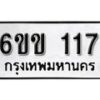 6ขข 117
กรุงเทพมหานคร